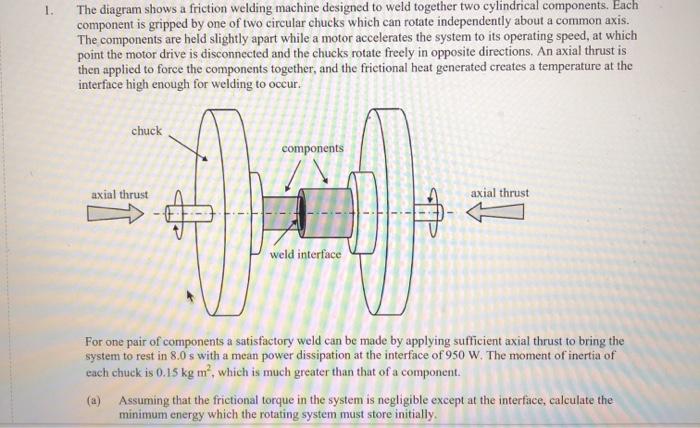 1. The diagram shows a friction welding machine designed to weld together two cylindrical components. Each component is gripped by one of two circular chucks which can rotate independently about a common axis. The components are held slightly apart while a motor accelerates the system to its operating speed, at which point the motor drive is disconnected and the chucks rotate freely in opposite directions. An axial thrust is then applied to force the components together, and the frictional heat generated creates a temperature at the interface high enough for welding to occur.

chuck

components

axial thrust

axial thrust

weld interface

For one pair of components a satisfactory weld can be made by applying sufficient axial thrust to bring the system to rest in 8.0 s with a mean power dissipation at the interface of 950 W. The moment of inertia of each chuck is 0.15 kg $m^2$, which is much greater than that of a component.

(a) Assuming that the frictional torque in the system is negligible except at the interface, calculate the minimum energy which the rotating system must store initially.